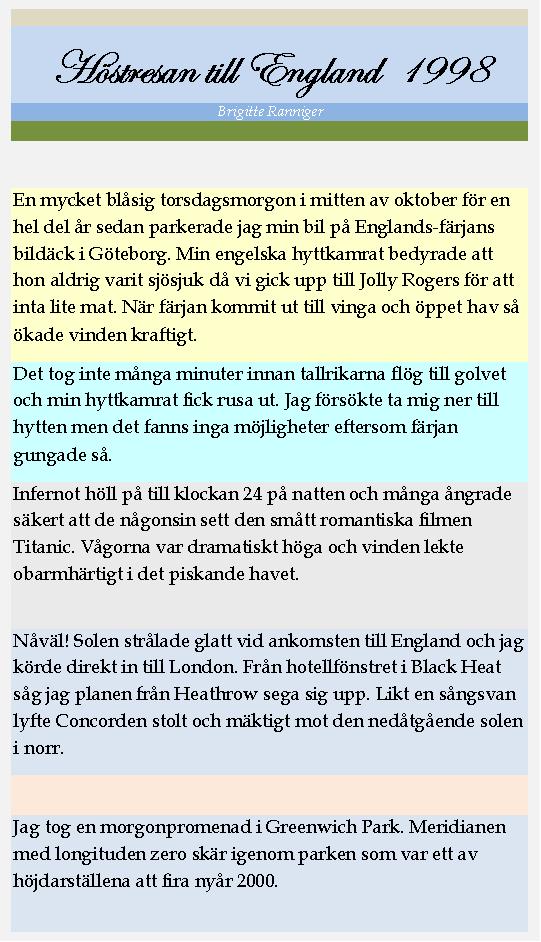 Höstresan till England 1998

Brigitte Ranniger

En mycket blåsig torsdagsmorgon i mitten av oktober för en hel del år sedan parkerade jag min bil på Englands-färjans bildäck i Göteborg. Min engelska hyttkamrat bedyrade att hon aldrig varit sjösjuk då vi gick upp till Jolly Rogers för att inta lite mat. När färjan kommit ut till vinga och öppet hav så ökade vinden kraftigt.

Det tog inte många minuter innan tallrikarna flög till golvet och min hyttkamrat fick rusa ut. Jag försökte ta mig ner till hytten men det fanns inga möjligheter eftersom färjan gungade så.

Infernot höll på till klockan 24 på natten och många ångrade säkert att de någonsin sett den smått romantiska filmen Titanic. Vågorna var dramatiskt höga och vinden lekte obarmhärtigt i det piskande havet.

Nåväl! Solen strålade glatt vid ankomsten till England och jag körde direkt in till London. Från hotellfönstret i Black Heat såg jag planen från Heathrow sega sig upp. Likt en sångsvan lyfte Concorden stolt och mäktigt mot den nedåtgående solen i norr.

Jag tog en morgonpromenad i Greenwich Park. Meridianen med longituden zero skär igenom parken som var ett av höjdarställena att fira nyår 2000.